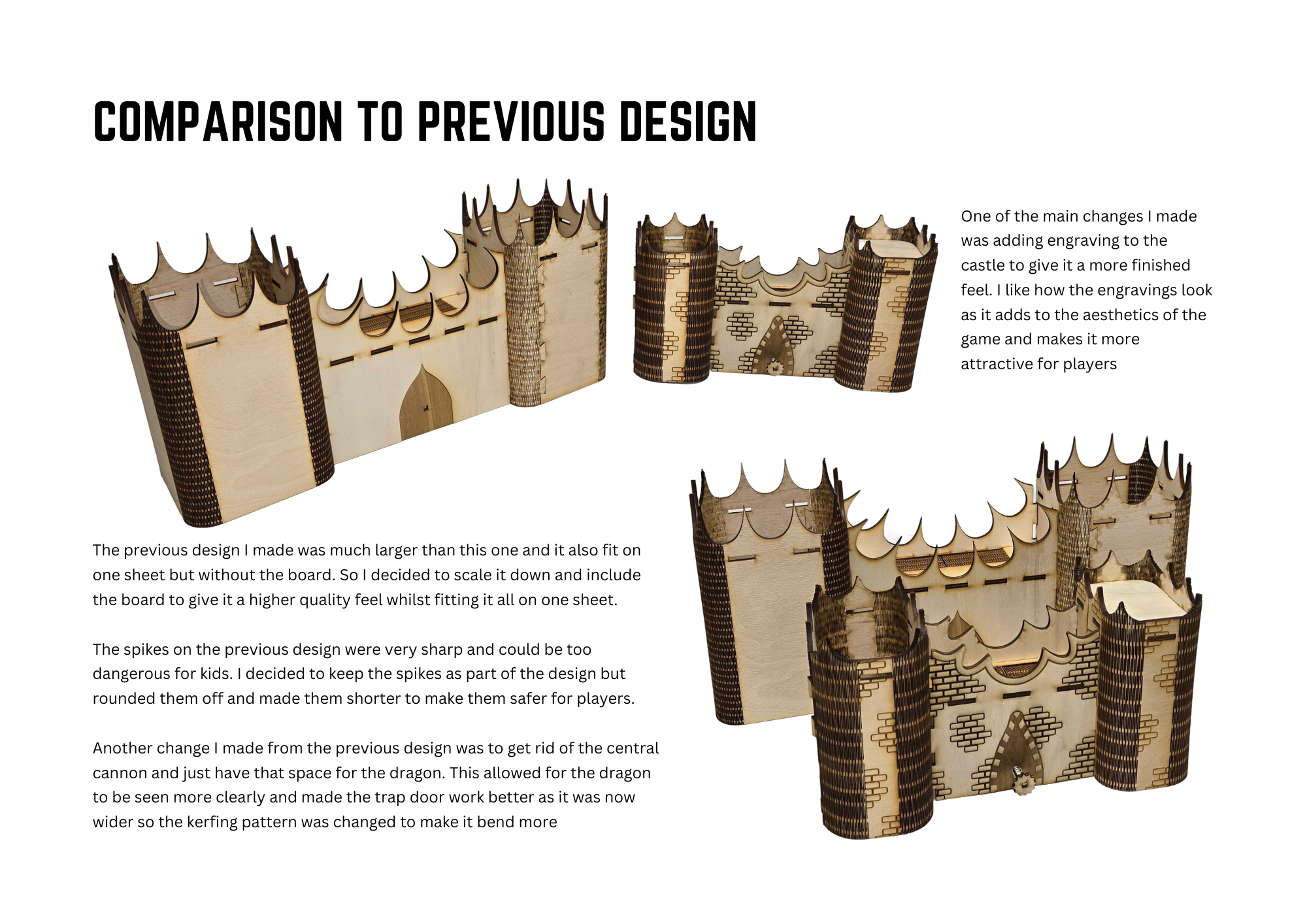 COMPARISON TO PREVIOUS DESIGN

One of the main changes I made was adding engraving to the castle to give it a more finished feel. I like how the engravings look as it adds to the aesthetics of the game and makes it more attractive for players

The previous design I made was much larger than this one and it also fit on one sheet but without the board. So I decided to scale it down and include the board to give it a higher quality feel whilst fitting it all on one sheet.

The spikes on the previous design were very sharp and could be too dangerous for kids. I decided to keep the spikes as part of the design but rounded them off and made them shorter to make them safer for players.

Another change I made from the previous design was to get rid of the central cannon and just have that space for the dragon. This allowed for the dragon to be seen more clearly and made the trap door work better as it was now wider so the kerfing pattern was changed to make it bend more